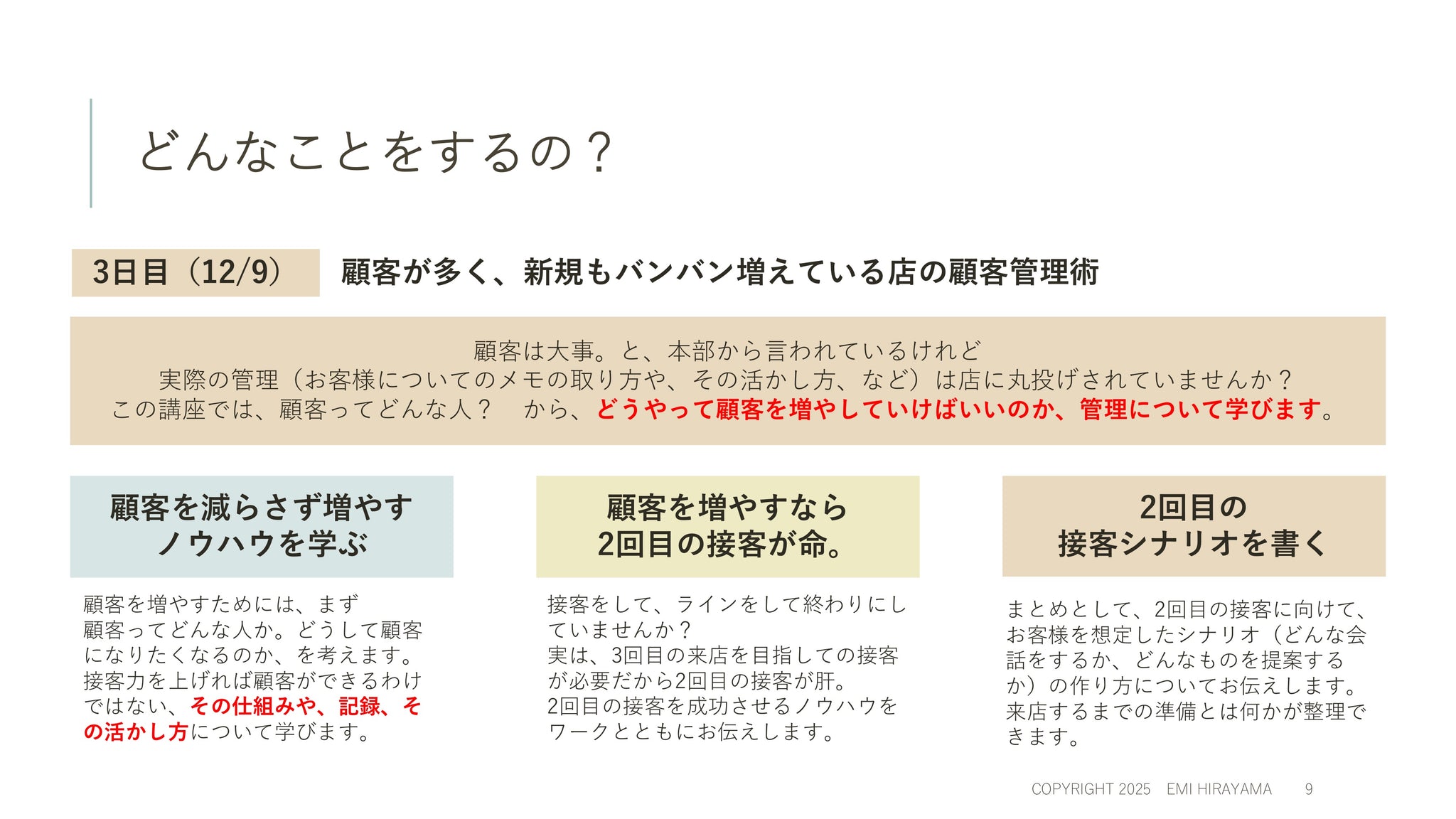 どんなことをするの？

3日目（12/9）

顧客が多く、新規もバンバン増えている店の顧客管理術

顧客は大事。と、本部から言われているけれど
実際の管理（お客様についてのメモの取り方や、その活かし方、など）は店に丸投げされていませんか？
この講座では、顧客ってどんな人？ から、どうやって顧客を増やしていけばいいのか、管理について学びます。

顧客を減らさず増やす
ノウハウを学ぶ

顧客を増やすためには、まず顧客ってどんな人か。どうして顧客になりたくなるのか、を考えます。接客力を上げれば顧客ができるわけではない、その仕組みや、記録、その活かし方について学びます。

顧客を増やすなら
2回目の接客が命。

接客をして、ラインをして終わりにしていませんか？
実は、3回目の来店を目指しての接客が必要だから2回目の接客が肝。
2回目の接客を成功させるノウハウをワークとともにお伝えします。

2回目の
接客シナリオを書く

まとめとして、2回目の接客に向けて、お客様を想定したシナリオ（どんな会話をするか、どんなものを提案するか）の作り方についてお伝えします。来店するまでの準備とは何かが整理できます。

COPYRIGHT 2025 EMI HIRAYAMA 9